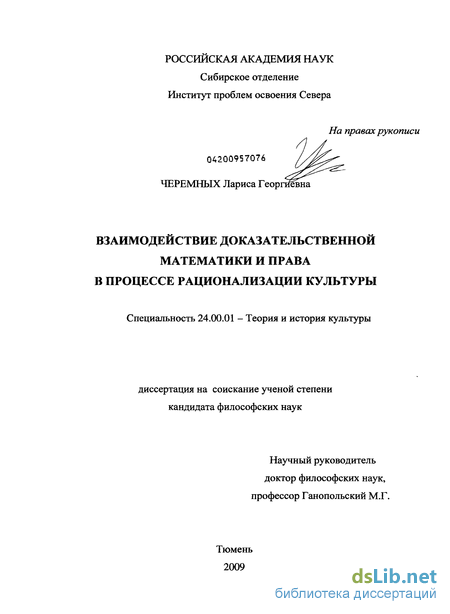 РОССИЙСКАЯ АКАДЕМИЯ НАУК
Сибирское отделение
Институт проблем освоения Севера

На правах рукописи

04200957076

ЧЕРЕМНЫХ Лариса Георгиевна

ВЗАИМОДЕЙСТВИЕ ДОКАЗАТЕЛЬСТВЕННОЙ МАТЕМАТИКИ И ПРАВА В ПРОЦЕССЕ РАЦИОНАЛИЗАЦИИ КУЛЬТУРЫ

Специальность 24.00.01 – Теория и история культуры

диссертация на соискание ученой степени кандидата философских наук

Научный руководитель
доктор философских наук,
профессор Ганопольский М.Г.

Тюмень
2009

dsLib.net
библиотека диссертаций